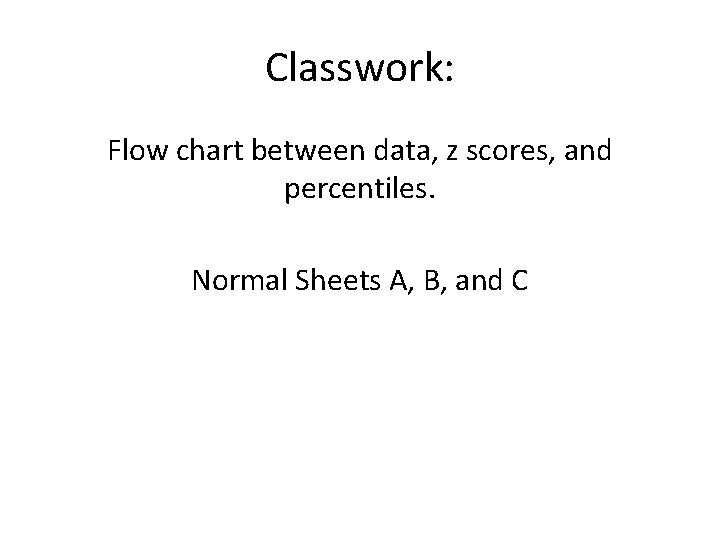 Classwork:

Flow chart between data, z scores, and percentiles.

Normal Sheets A, B, and C